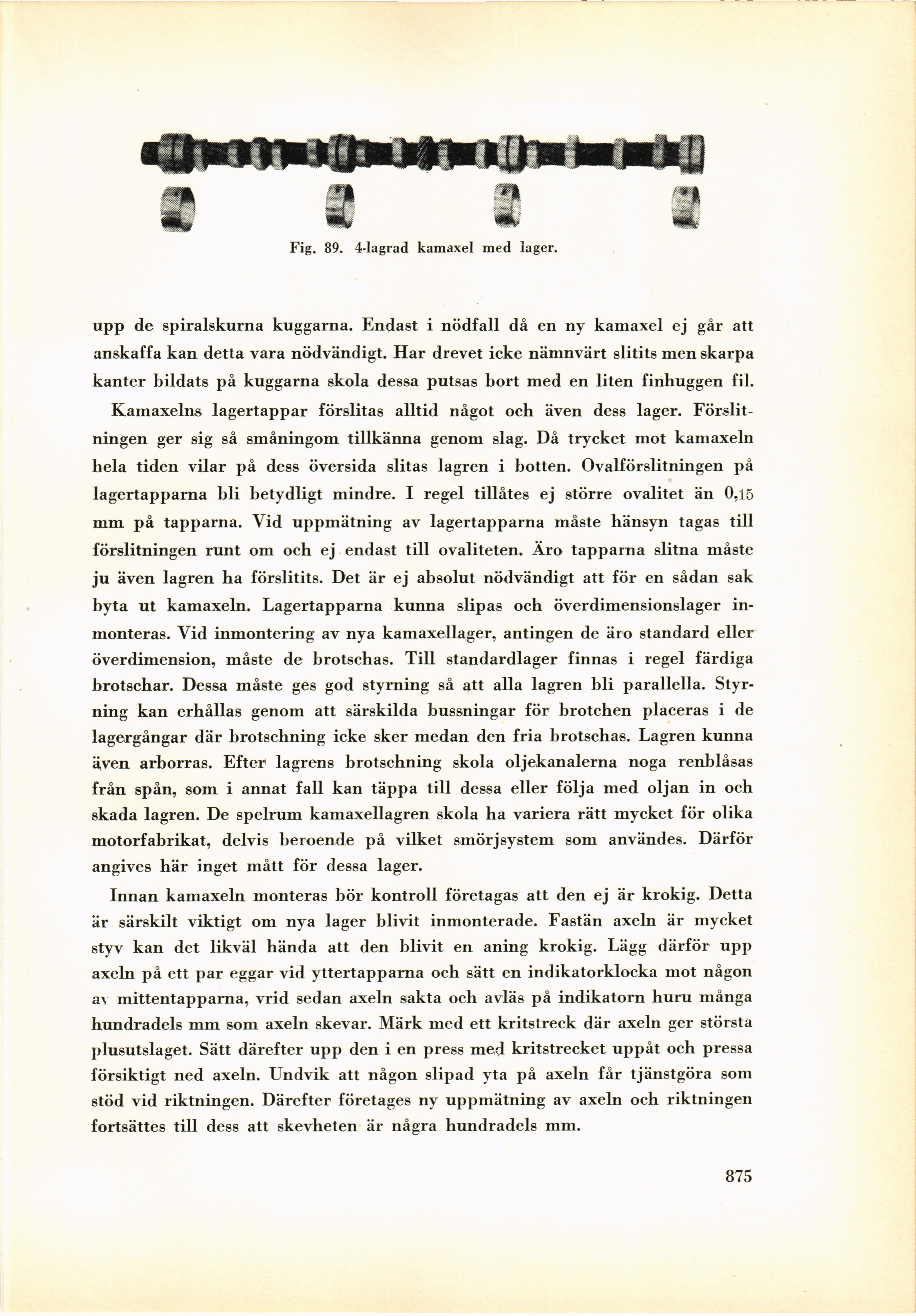 Fig. 89. 4-lagrad kamaxel med lager.

upp de spiralskurna kuggarna. Endast i nödfall då en ny kamaxel ej går att anskaffa kan detta vara nödvändigt. Har drevet icke nämnvärt slitits men skarpa kanter bildats på kuggarna skola dessa putsas bort med en liten finhuggen fil.

Kamaxelns lagertappar förslitas alltid något och även dess lager. Förslitningen ger sig så småningom tillkänna genom slag. Då trycket mot kamaxeln hela tiden vilar på dess översida slitas lagren i botten. Ovalförslitningen på lagertapparna bli betydligt mindre. I regel tillåtes ej större ovalitet än 0,15 mm på tapparna. Vid uppmätning av lagertapparna måste hänsyn tagas till förslitningen runt om och ej endast till ovaliteten. Äro tapparna slitna måste ju även lagren ha förslitits. Det är ej absolut nödvändigt att för en sådan sak byta ut kamaxeln. Lagertapparna kunna slipas och överdimensionslager inmonteras. Vid inmontering av nya kamaxellager, antingen de äro standard eller överdimension, måste de brotschas. Till standardlager finnas i regel färdiga brotschar. Dessa måste ges god styrning så att alla lagren bli parallella. Styrning kan erhållas genom att särskilda bussningar för brotchen placeras i de lagergångar där brotschning icke sker medan den fria brotschas. Lagren kunna även arborras. Efter lagrens brotschning skola oljekanalerna noga renblåsas från spån, som i annat fall kan täppa till dessa eller följa med oljan in och skada lagren. De spelrum kamaxellagren skola ha variera rätt mycket för olika motorfabrikat, delvis beroende på vilket smörjsystem som användes. Därför angives här inget mått för dessa lager.

Innan kamaxeln monteras bör kontroll företagas att den ej är krokig. Detta är särskilt viktigt om nya lager blivit inmonterade. Fastän axeln är mycket styv kan det likväl hända att den blivit en aning krokig. Lägg därför upp axeln på ett par eggar vid yttertapparna och sätt en indikatorklocka mot någon av mittentapparna, vrid sedan axeln sakta och avläs på indikatorn huru många hundradels mm som axeln skevar. Märk med ett kritstreck där axeln ger största plusutslaget. Sätt därefter upp den i en press med kritstrecket uppåt och pressa försiktigt ned axeln. Undvik att någon slipad yta på axeln får tjänstgöra som stöd vid riktningen. Därefter företages ny uppmätning av axeln och riktningen fortsättes till dess att skevheten är några hundradels mm.

875